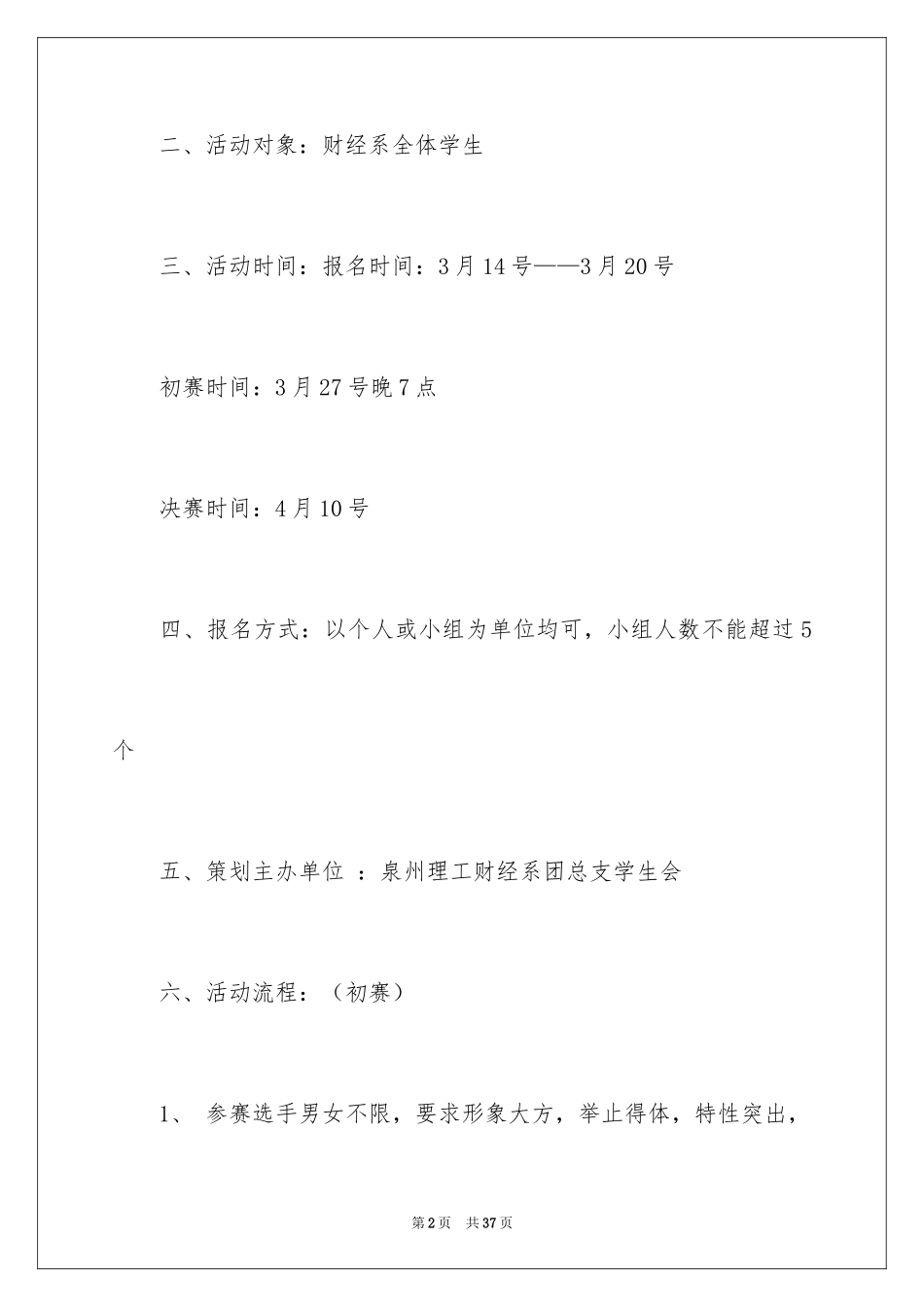 二、活动对象：财经系全体学生

三、活动时间：报名时间：3月14号——3月20号

初赛时间：3月27号晚7点

决赛时间：4月10号

四、报名方式：以个人或小组为单位均可，小组人数不能超过5个

五、策划主办单位 ：泉州理工财经系团总支学生会

六、活动流程：（初赛）

1、 参赛选手男女不限，要求形象大方，举止得体，特性突出，

第2页 共37页